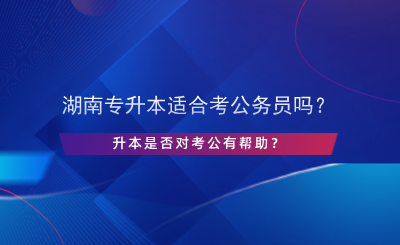 湖南专升本适合考公务员吗？

升本是否对考公有帮助？